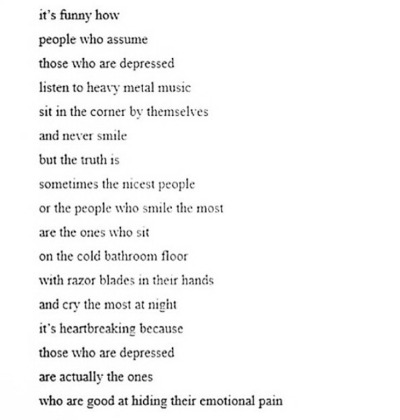 it's funny how
people who assume
those who are depressed
listen to heavy metal music
sit in the corner by themselves
and never smile
but the truth is
sometimes the nicest people
or the people who smile the most
are the ones who sit
on the cold bathroom floor
with razor blades in their hands
and cry the most at night
it's heartbreaking because
those who are depressed
are actually the ones
who are good at hiding their emotional pain